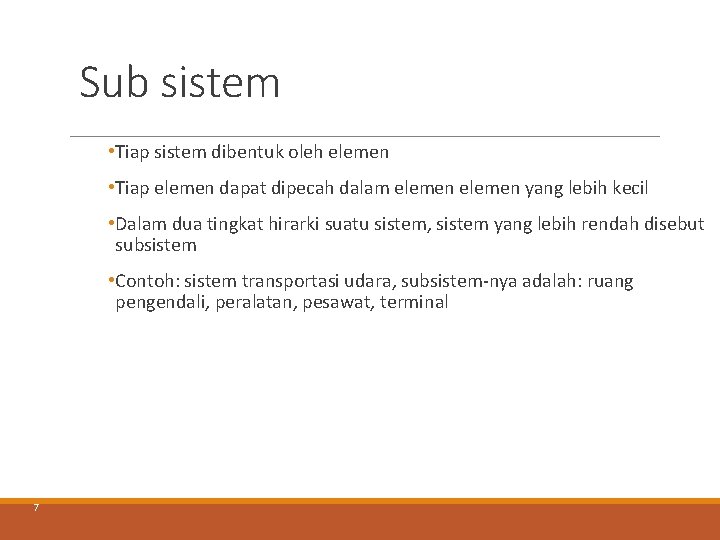 Sub sistem

•Tiap sistem dibentuk oleh elemen

•Tiap elemen dapat dipecah dalam elemen elemen yang lebih kecil

•Dalam dua tingkat hirarki suatu sistem, sistem yang lebih rendah disebut subsistem

•Contoh: sistem transportasi udara, subsistem-nya adalah: ruang pengendali, peralatan, pesawat, terminal

7